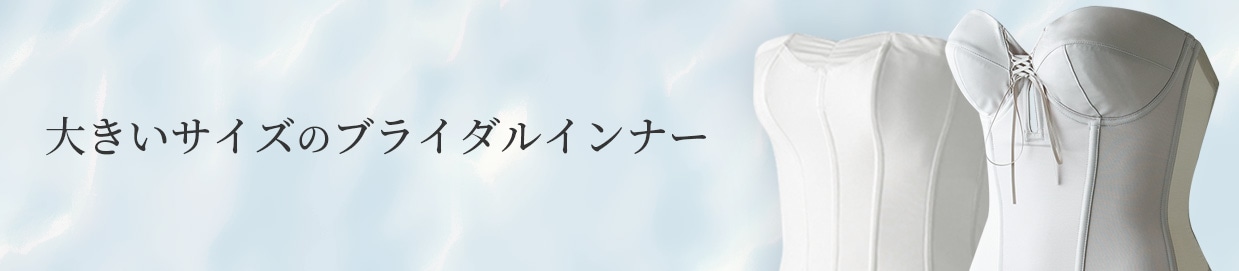 大きいサイズのブライダルインナー